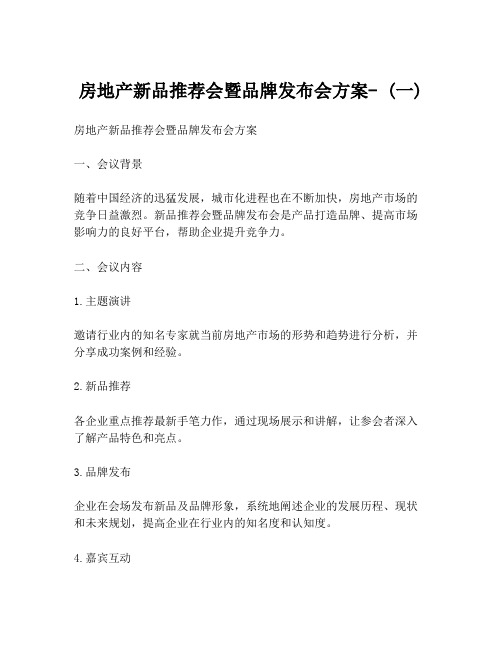 房地产新品推荐会暨品牌发布会方案-（一）

房地产新品推荐会暨品牌发布会方案

一、会议背景

随着中国经济的迅猛发展，城市化进程也在不断加快，房地产市场的竞争日益激烈。新品推荐会暨品牌发布会是产品打造品牌、提高市场影响力的良好平台，帮助企业提升竞争力。

二、会议内容

1.主题演讲

邀请行业内的知名专家就当前房地产市场的形势和趋势进行分析，并分享成功案例和经验。

2.新品推荐

各企业重点推荐最新手笔力作，通过现场展示和讲解，让参会者深入了解产品特色和亮点。

3.品牌发布

企业在会场发布新品及品牌形象，系统地阐述企业的发展历程、现状和未来规划，提高企业在行业内的知名度和认知度。

4.嘉宾互动